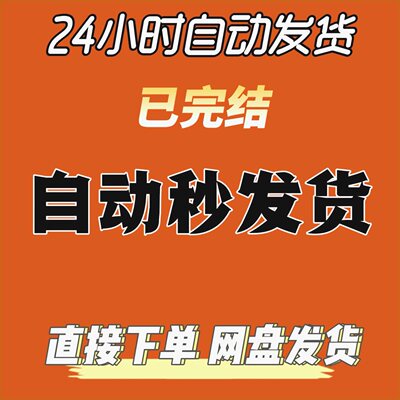 24小时自动发货

已完结

自动秒发货

直接下单 网盘发货